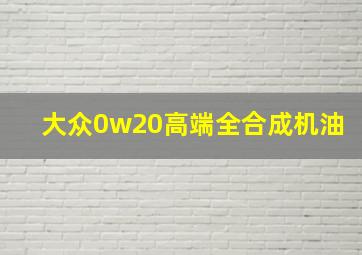 大众0w20高端全合成机油